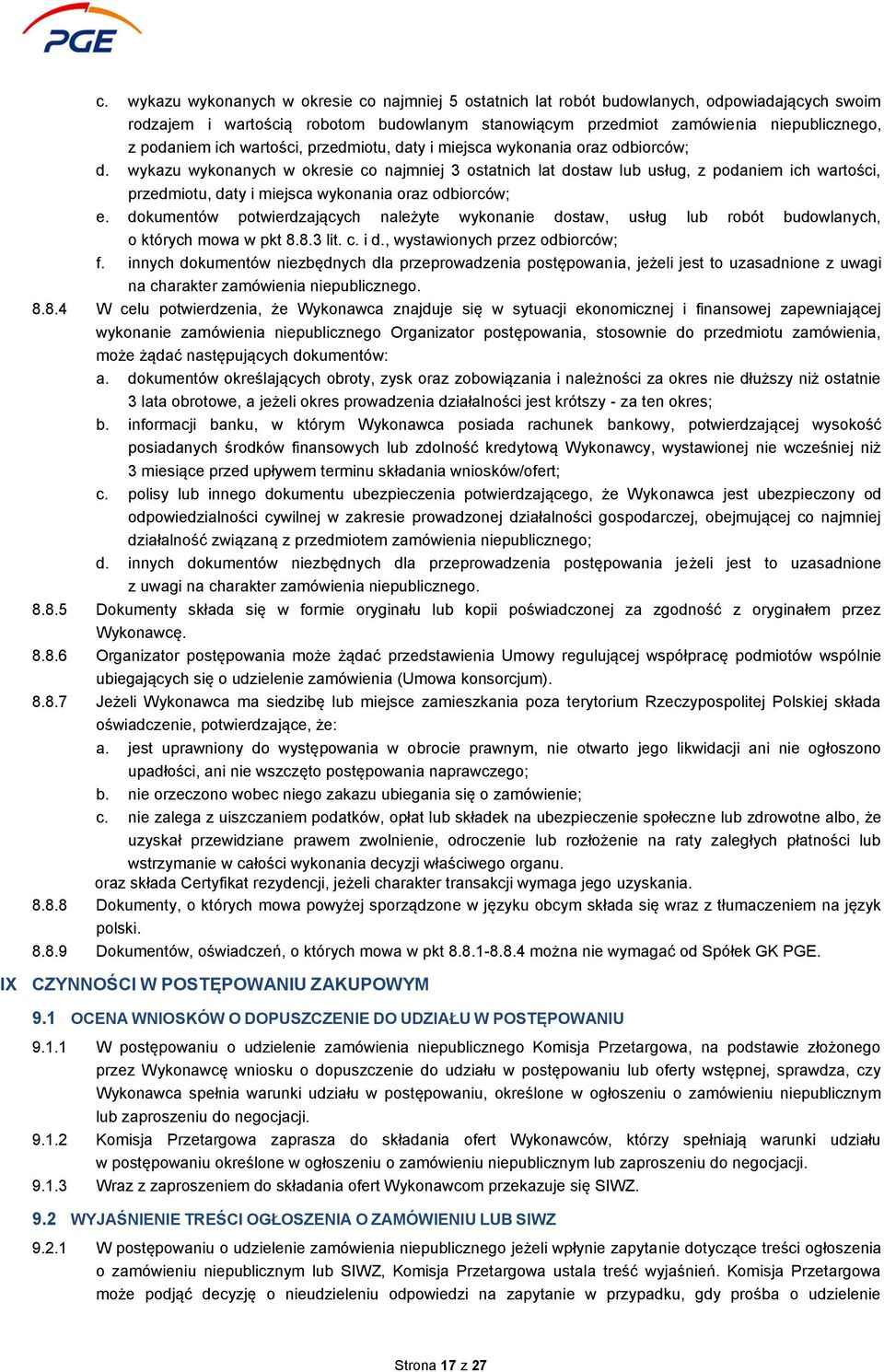 PGE

c. wykazu wykonanych w okresie co najmniej 5 ostatnich lat robót budowlanych, odpowiadających swoim rodzajem i wartością robotom budowlanym stanowiącym przedmiot zamówienia niepublicznego, z podaniem ich wartości, przedmiotu, daty i miejsca wykonania oraz odbiorców;
d. wykazu wykonanych w okresie co najmniej 3 ostatnich lat dostaw lub usług, z podaniem ich wartości, przedmiotu, daty i miejsca wykonania oraz odbiorców;
e. dokumentów potwierdzających należyte wykonanie dostaw, usług lub robót budowlanych, o których mowa w pkt 8.8.3 lit. c. i d., wystawionych przez odbiorców;
f. innych dokumentów niezbędnych dla przeprowadzenia postępowania, jeżeli jest to uzasadnione z uwagi na charakter zamówienia niepublicznego.

8.8.4 W celu potwierdzenia, że Wykonawca znajduje się w sytuacji ekonomicznej i finansowej zapewniającej wykonanie zamówienia niepublicznego Organizator postępowania, stosownie do przedmiotu zamówienia, może żądać następujących dokumentów:
a. dokumentów określających obroty, zysk oraz zobowiązania i należności za okres nie dłuższy niż ostatnie 3 lata obrotowe, a jeżeli okres prowadzenia działalności jest krótszy - za ten okres;
b. informacji banku, w którym Wykonawca posiada rachunek bankowy, potwierdzającej wysokość posiadanych środków finansowych lub zdolność kredytową Wykonawcy, wystawionej nie wcześniej niż 3 miesiące przed upływem terminu składania wniosków/ofert;
c. polisy lub innego dokumentu ubezpieczenia potwierdzającego, że Wykonawca jest ubezpieczony od odpowiedzialności cywilnej w zakresie prowadzonej działalności gospodarczej, obejmującej co najmniej działalność związaną z przedmiotem zamówienia niepublicznego;
d. innych dokumentów niezbędnych dla przeprowadzenia postępowania jeżeli jest to uzasadnione z uwagi na charakter zamówienia niepublicznego.

8.8.5 Dokumenty składa się w formie oryginału lub kopii poświadczonej za zgodność z oryginałem przez Wykonawcę.

8.8.6 Organizator postępowania może żądać przedstawienia Umowy regulującej współpracę podmiotów wspólnie ubiegających się o udzielenie zamówienia (Umowa konsorcjum).

8.8.7 Jeżeli Wykonawca ma siedzibę lub miejsce zamieszkania poza terytorium Rzeczypospolitej Polskiej składa oświadczenie, potwierdzające, że:
a. jest uprawniony do występowania w obrocie prawnym, nie otwarto jego likwidacji ani nie ogłoszono upadłości, ani nie wszczęto postępowania naprawczego;
b. nie orzeczono wobec niego zakazu ubiegania się o zamówienie;
c. nie zalega z uiszczaniem podatków, opłat lub składek na ubezpieczenie społeczne lub zdrowotne albo, że uzyskał przewidziane prawem zwolnienie, odroczenie lub rozłożenie na raty zaległych płatności lub wstrzymanie w całości wykonania decyzji właściwego organu.
oraz składa Certyfikat rezydencji, jeżeli charakter transakcji wymaga jego uzyskania.

8.8.8 Dokumenty, o których mowa powyżej sporządzone w języku obcym składa się wraz z tłumaczeniem na język polski.

8.8.9 Dokumentów, oświadczeń, o których mowa w pkt 8.8.1-8.8.4 można nie wymagać od Spółek GK PGE.

IX CZYNNOŚCI W POSTĘPOWANIU ZAKUPOWYM

9.1 OCENA WNIOSKÓW O DOPUSZCZENIE DO UDZIAŁU W POSTĘPOWANIU

9.1.1 W postępowaniu o udzielenie zamówienia niepublicznego Komisja Przetargowa, na podstawie złożonego przez Wykonawcę wniosku o dopuszczenie do udziału w postępowaniu lub oferty wstępnej, sprawdza, czy Wykonawca spełnia warunki udziału w postępowaniu, określone w ogłoszeniu o zamówieniu niepublicznym lub zaproszeniu do negocjacji.

9.1.2 Komisja Przetargowa zaprasza do składania ofert Wykonawców, którzy spełniają warunki udziału w postępowaniu określone w ogłoszeniu o zamówieniu niepublicznym lub zaproszeniu do negocjacji.

9.1.3 Wraz z zaproszeniem do składania ofert Wykonawcom przekazuje się SIWZ.

9.2 WYJAŚNIENIE TREŚCI OGŁOSZENIA O ZAMÓWIENIU LUB SIWZ

9.2.1 W postępowaniu o udzielenie zamówienia niepublicznego jeżeli wpłynie zapytanie dotyczące treści ogłoszenia o zamówieniu niepublicznym lub SIWZ, Komisja Przetargowa ustala treść wyjaśnień. Komisja Przetargowa może podjąć decyzję o nieudzieleniu odpowiedzi na zapytanie w przypadku, gdy prośba o udzielenie

Strona 17 z 27